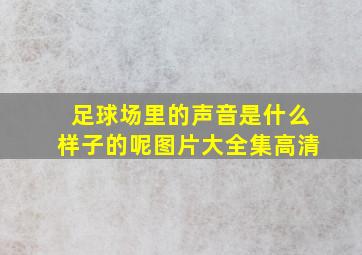 足球场里的声音是什么样子的呢图片大全集高清